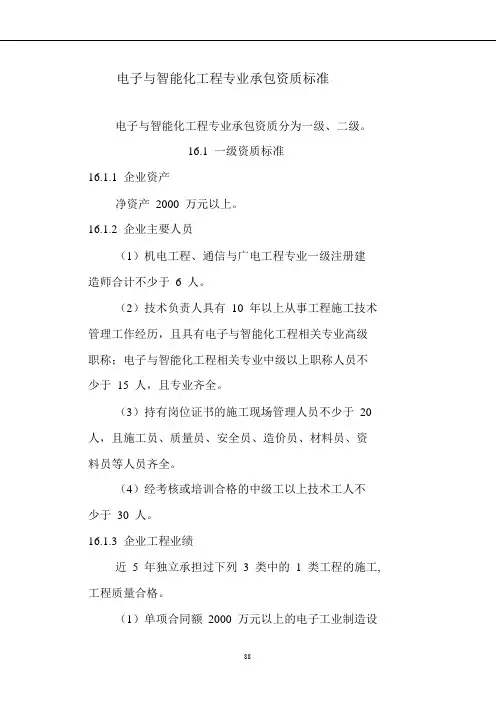 电子与智能化工程专业承包资质标准

电子与智能化工程专业承包资质分为一级、二级。

16.1 一级资质标准

16.1.1 企业资产

净资产 2000 万元以上。

16.1.2 企业主要人员

（1）机电工程、通信与广电工程专业一级注册建造师合计不少于 6 人。

（2）技术负责人具有 10 年以上从事工程施工技术管理工作经历，且具有电子与智能化工程相关专业高级职称；电子与智能化工程相关专业中级以上职称人员不少于 15 人，且专业齐全。

（3）持有岗位证书的施工现场管理人员不少于 20 人，且施工员、质量员、安全员、造价员、材料员、资料员等人员齐全。

（4）经考核或培训合格的中级工以上技术工人不少于 30 人。

16.1.3 企业工程业绩

近 5 年独立承担过下列 3 类中的 1 类工程的施工，工程质量合格。

（1）单项合同额 2000 万元以上的电子工业制造设

88